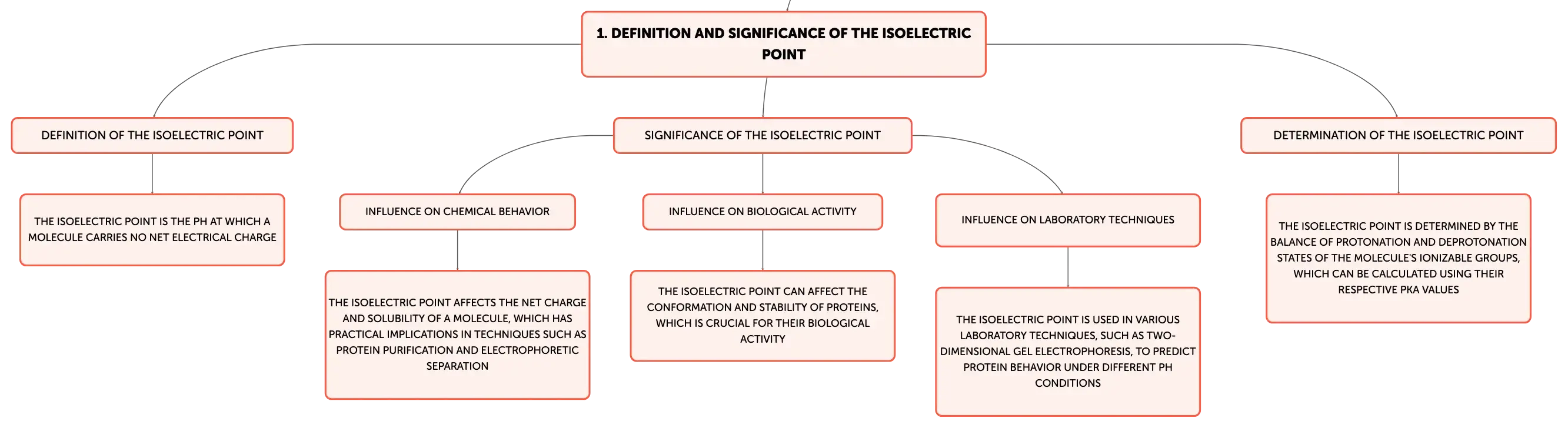 1. DEFINITION AND SIGNIFICANCE OF THE ISOELECTRIC POINT

DEFINITION OF THE ISOELECTRIC POINT

THE ISOELECTRIC POINT IS THE PH AT WHICH A MOLECULE CARRIES NO NET ELECTRICAL CHARGE

SIGNIFICANCE OF THE ISOELECTRIC POINT

INFLUENCE ON CHEMICAL BEHAVIOR

THE ISOELECTRIC POINT AFFECTS THE NET CHARGE AND SOLUBILITY OF A MOLECULE, WHICH HAS PRACTICAL IMPLICATIONS IN TECHNIQUES SUCH AS PROTEIN PURIFICATION AND ELECTROPHORETIC SEPARATION

INFLUENCE ON BIOLOGICAL ACTIVITY

THE ISOELECTRIC POINT CAN AFFECT THE CONFORMATION AND STABILITY OF PROTEINS, WHICH IS CRUCIAL FOR THEIR BIOLOGICAL ACTIVITY

INFLUENCE ON LABORATORY TECHNIQUES

THE ISOELECTRIC POINT IS USED IN VARIOUS LABORATORY TECHNIQUES, SUCH AS TWO-DIMENSIONAL GEL ELECTROPHORESIS, TO PREDICT PROTEIN BEHAVIOR UNDER DIFFERENT PH CONDITIONS

DETERMINATION OF THE ISOELECTRIC POINT

THE ISOELECTRIC POINT IS DETERMINED BY THE BALANCE OF PROTONATION AND DEPROTONATION STATES OF THE MOLECULE'S IONIZABLE GROUPS, WHICH CAN BE CALCULATED USING THEIR RESPECTIVE PKA VALUES